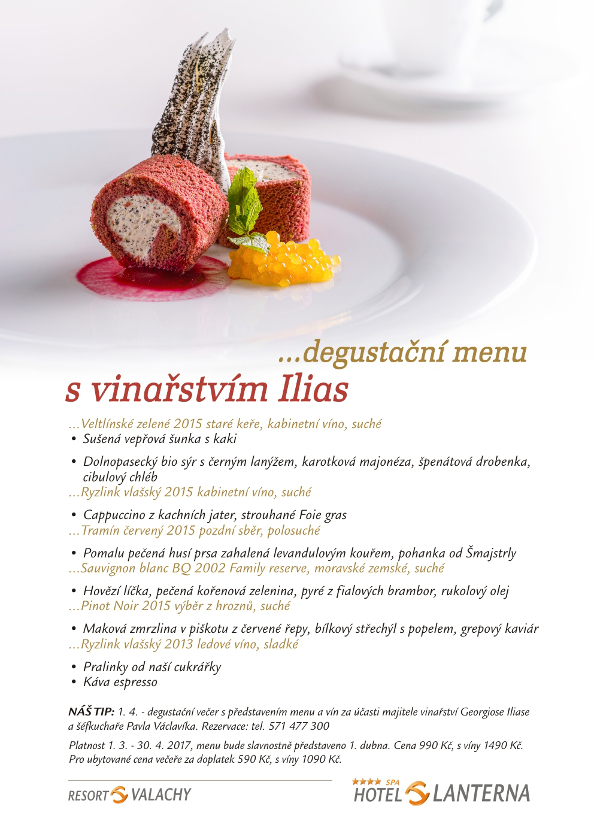 ...degustační menu
s vinařstvím Ilias

...Veltlínské zelené 2015 staré keře, kabinetní víno, suché
• Sušená vepřová šunka s kaki

• Dolnopasecký bio sýr s černým lanýžem, karotková majonéza, špenátová drobenka, cibulový chléb
...Ryzlink vlašský 2015 kabinetní víno, suché

• Cappuccino z kachních jater, strouhané Foie gras
...Tramín červený 2015 pozdní sběr, polosuché

• Pomalu pečená husí prsa zahalená levandulovým kouřem, pohanka od Šmajstrly
...Sauvignon blanc BQ 2002 Family reserve, moravské zemské, suché

• Hovězí líčka, pečená kořenová zelenina, pyré z fialových brambor, rukolový olej
...Pinot Noir 2015 výběr z hroznů, suché

• Maková zmrzlina v piškotu z červené řepy, bílkový střechýl s popelem, grepový kaviár
...Ryzlink vlašský 2013 ledové víno, sladké

• Pralinky od naší cukrářky
• Káva espresso

NÁŠ TIP: 1. 4. - degustační večer s představením menu a vín za účasti majitele vinařství Georgiose Iliase a šéfkuchaře Pavla Václavíka. Rezervace: tel. 571 477 300

Platnost 1. 3. - 30. 4. 2017, menu bude slavnostně představeno 1. dubna. Cena 990 Kč, s víny 1490 Kč. Pro ubytované cena večeře za doplatek 590 Kč, s víny 1090 Kč.

RESORT VALACHY

★★★★ SPA HOTEL LANTERNA